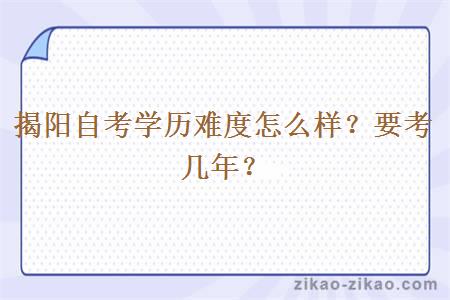 揭阳自考学历难度怎么样？要考几年？

zikao-zikao.com